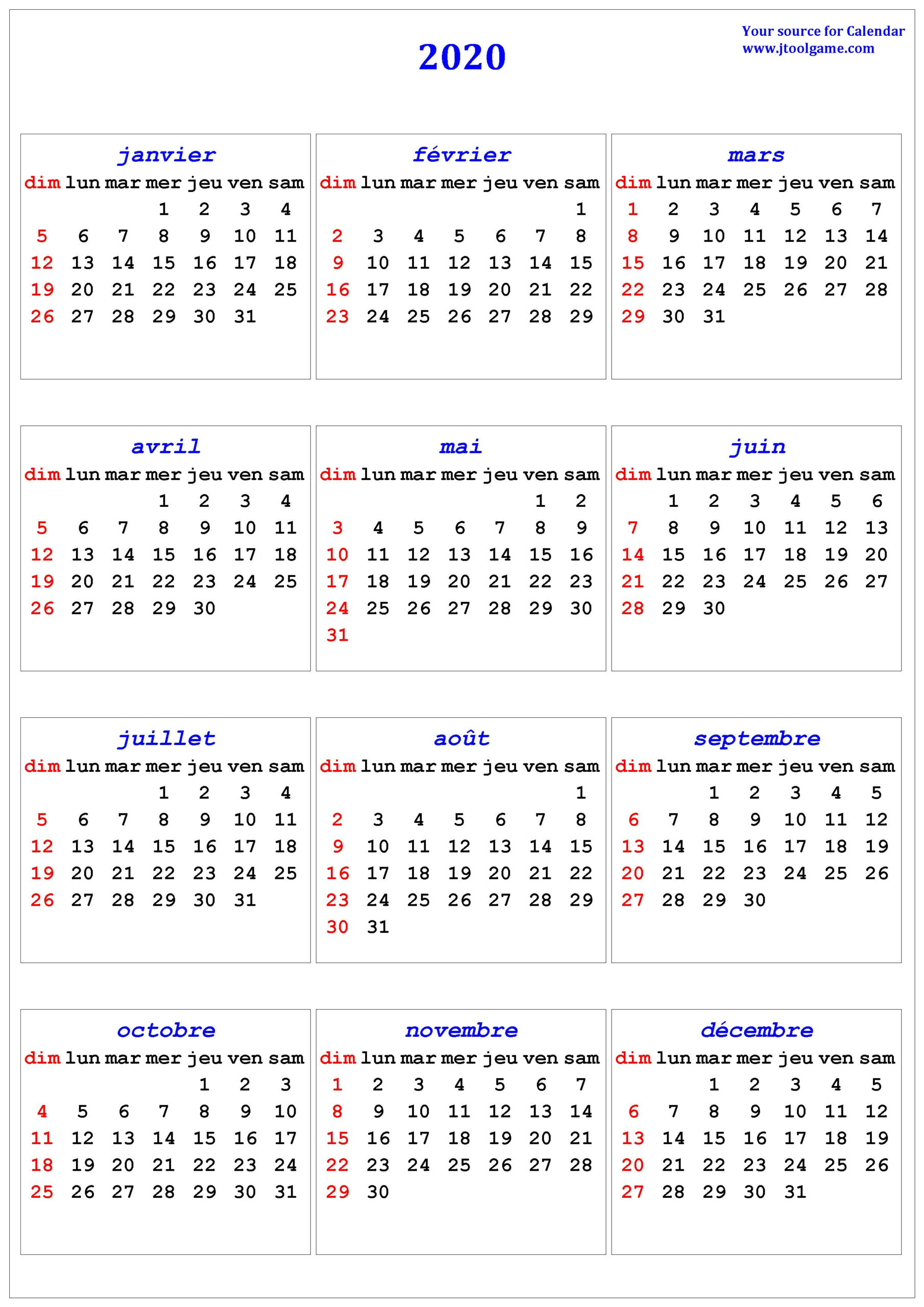 2020

Your source for Calendar
www.jtoolgame.com

janvier

| dim | lun | mar | mer | jeu | ven | sam |
|---|---|---|---|---|---|---|
| | | | 1 | 2 | 3 | 4 |
| 5 | 6 | 7 | 8 | 9 | 10 | 11 |
| 12 | 13 | 14 | 15 | 16 | 17 | 18 |
| 19 | 20 | 21 | 22 | 23 | 24 | 25 |
| 26 | 27 | 28 | 29 | 30 | 31 | |

février

| dim | lun | mar | mer | jeu | ven | sam |
|---|---|---|---|---|---|---|
| | | | | | | 1 |
| 2 | 3 | 4 | 5 | 6 | 7 | 8 |
| 9 | 10 | 11 | 12 | 13 | 14 | 15 |
| 16 | 17 | 18 | 19 | 20 | 21 | 22 |
| 23 | 24 | 25 | 26 | 27 | 28 | 29 |

mars

| dim | lun | mar | mer | jeu | ven | sam |
|---|---|---|---|---|---|---|
| 1 | 2 | 3 | 4 | 5 | 6 | 7 |
| 8 | 9 | 10 | 11 | 12 | 13 | 14 |
| 15 | 16 | 17 | 18 | 19 | 20 | 21 |
| 22 | 23 | 24 | 25 | 26 | 27 | 28 |
| 29 | 30 | 31 | | | | |

avril

| dim | lun | mar | mer | jeu | ven | sam |
|---|---|---|---|---|---|---|
| | | | 1 | 2 | 3 | 4 |
| 5 | 6 | 7 | 8 | 9 | 10 | 11 |
| 12 | 13 | 14 | 15 | 16 | 17 | 18 |
| 19 | 20 | 21 | 22 | 23 | 24 | 25 |
| 26 | 27 | 28 | 29 | 30 | | |

mai

| dim | lun | mar | mer | jeu | ven | sam |
|---|---|---|---|---|---|---|
| | | | | | 1 | 2 |
| 3 | 4 | 5 | 6 | 7 | 8 | 9 |
| 10 | 11 | 12 | 13 | 14 | 15 | 16 |
| 17 | 18 | 19 | 20 | 21 | 22 | 23 |
| 24 | 25 | 26 | 27 | 28 | 29 | 30 |
| 31 | | | | | | |

juin

| dim | lun | mar | mer | jeu | ven | sam |
|---|---|---|---|---|---|---|
| | 1 | 2 | 3 | 4 | 5 | 6 |
| 7 | 8 | 9 | 10 | 11 | 12 | 13 |
| 14 | 15 | 16 | 17 | 18 | 19 | 20 |
| 21 | 22 | 23 | 24 | 25 | 26 | 27 |
| 28 | 29 | 30 | | | | |

juillet

| dim | lun | mar | mer | jeu | ven | sam |
|---|---|---|---|---|---|---|
| | | | 1 | 2 | 3 | 4 |
| 5 | 6 | 7 | 8 | 9 | 10 | 11 |
| 12 | 13 | 14 | 15 | 16 | 17 | 18 |
| 19 | 20 | 21 | 22 | 23 | 24 | 25 |
| 26 | 27 | 28 | 29 | 30 | 31 | |

août

| dim | lun | mar | mer | jeu | ven | sam |
|---|---|---|---|---|---|---|
| | | | | | | 1 |
| 2 | 3 | 4 | 5 | 6 | 7 | 8 |
| 9 | 10 | 11 | 12 | 13 | 14 | 15 |
| 16 | 17 | 18 | 19 | 20 | 21 | 22 |
| 23 | 24 | 25 | 26 | 27 | 28 | 29 |
| 30 | 31 | | | | | |

septembre

| dim | lun | mar | mer | jeu | ven | sam |
|---|---|---|---|---|---|---|
| | | 1 | 2 | 3 | 4 | 5 |
| 6 | 7 | 8 | 9 | 10 | 11 | 12 |
| 13 | 14 | 15 | 16 | 17 | 18 | 19 |
| 20 | 21 | 22 | 23 | 24 | 25 | 26 |
| 27 | 28 | 29 | 30 | | | |

octobre

| dim | lun | mar | mer | jeu | ven | sam |
|---|---|---|---|---|---|---|
| | | | | 1 | 2 | 3 |
| 4 | 5 | 6 | 7 | 8 | 9 | 10 |
| 11 | 12 | 13 | 14 | 15 | 16 | 17 |
| 18 | 19 | 20 | 21 | 22 | 23 | 24 |
| 25 | 26 | 27 | 28 | 29 | 30 | 31 |

novembre

| dim | lun | mar | mer | jeu | ven | sam |
|---|---|---|---|---|---|---|
| 1 | 2 | 3 | 4 | 5 | 6 | 7 |
| 8 | 9 | 10 | 11 | 12 | 13 | 14 |
| 15 | 16 | 17 | 18 | 19 | 20 | 21 |
| 22 | 23 | 24 | 25 | 26 | 27 | 28 |
| 29 | 30 | | | | | |

décembre

| dim | lun | mar | mer | jeu | ven | sam |
|---|---|---|---|---|---|---|
| | | 1 | 2 | 3 | 4 | 5 |
| 6 | 7 | 8 | 9 | 10 | 11 | 12 |
| 13 | 14 | 15 | 16 | 17 | 18 | 19 |
| 20 | 21 | 22 | 23 | 24 | 25 | 26 |
| 27 | 28 | 29 | 30 | 31 | | |